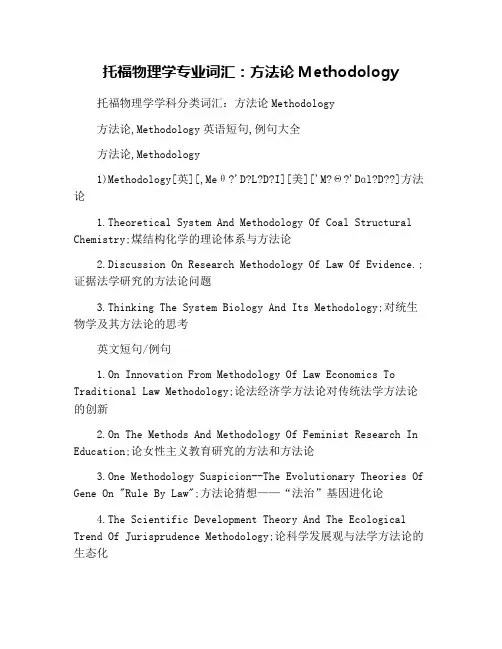 托福物理学专业词汇：方法论 Methodology

托福物理学学科分类词汇：方法论 Methodology

方法论,Methodology 英语短句,例句大全

方法论,Methodology

1)Methodology[英][,Meθ?'D?L?D?I][美]['M?Θ?'Dɑl?D??]方法论

1.Theoretical System And Methodology Of Coal Structural Chemistry;煤结构化学的理论体系与方法论

2.Discussion On Research Methodology Of Law Of Evidence.;证据法学研究的方法论问题

3.Thinking The System Biology And Its Methodology;对统生物学及其方法论的思考

英文短句/例句

1.On Innovation From Methodology Of Law Economics To Traditional Law Methodology;论法经济学方法论对传统法学方法论的创新

2.On The Methods And Methodology Of Feminist Research In Education;论女性主义教育研究的方法和方法论

3.One Methodology Suspicion--The Evolutionary Theories Of Gene On "Rule By Law";方法论猜想——“法治”基因进化论

4.The Scientific Development Theory And The Ecological Trend Of Jurisprudence Methodology;论科学发展观与法学方法论的生态化